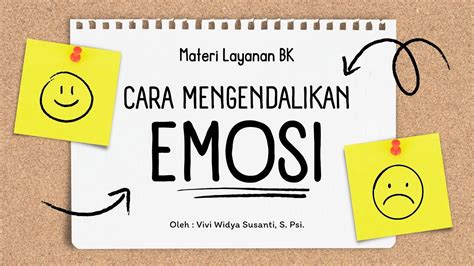 Materi Layanan BK

CARA MENGENDALIKAN
EMOSI

Oleh : Vivi Widya Susanti, S. Psi.